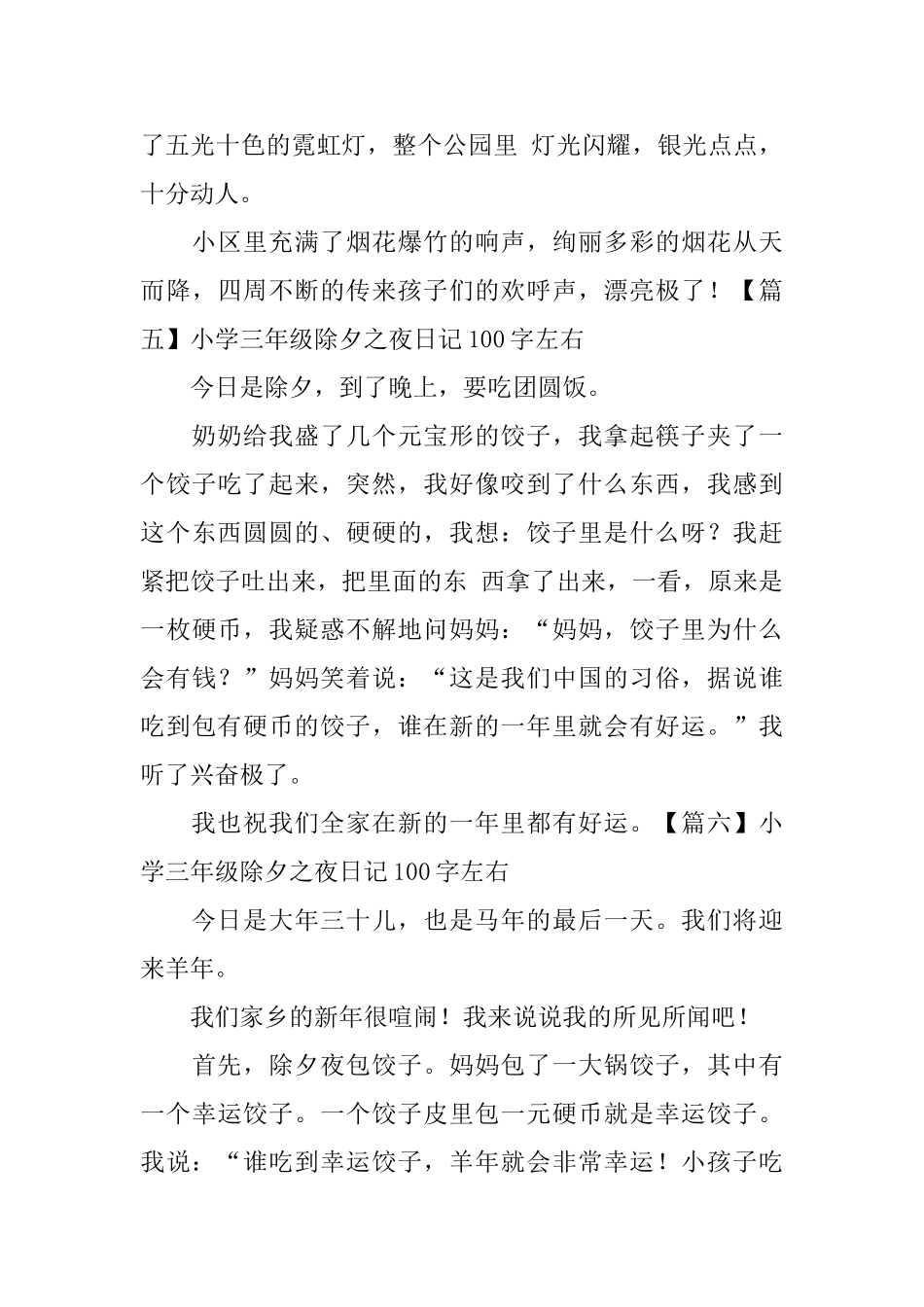 了五光十色的霓虹灯，整个公园里 灯光闪耀，银光点点，十分动人。

小区里充满了烟花爆竹的响声，绚丽多彩的烟花从天而降，四周不断的传来孩子们的欢呼声，漂亮极了！【篇五】小学三年级除夕之夜日记100字左右

今日是除夕，到了晚上，要吃团圆饭。

奶奶给我盛了几个元宝形的饺子，我拿起筷子夹了一个饺子吃了起来，突然，我好像咬到了什么东西，我感到这个东西圆圆的、硬硬的，我想：饺子里是什么呀？我赶紧把饺子吐出来，把里面的东 西拿了出来，一看，原来是一枚硬币，我疑惑不解地问妈妈：“妈妈，饺子里为什么会有钱？”妈妈笑着说：“这是我们中国的习俗，据说谁吃到包有硬币的饺子，谁在新的一年里就会有好运。”我听了兴奋极了。

我也祝我们全家在新的一年里都有好运。【篇六】小学三年级除夕之夜日记100字左右

今日是大年三十儿，也是马年的最后一天。我们将迎来羊年。

我们家乡的新年很喧闹！我来说说我的所见所闻吧！

首先，除夕夜包饺子。妈妈包了一大锅饺子，其中有一个幸运饺子。一个饺子皮里包一元硬币就是幸运饺子。我说：“谁吃到幸运饺子，羊年就会非常幸运！小孩子吃